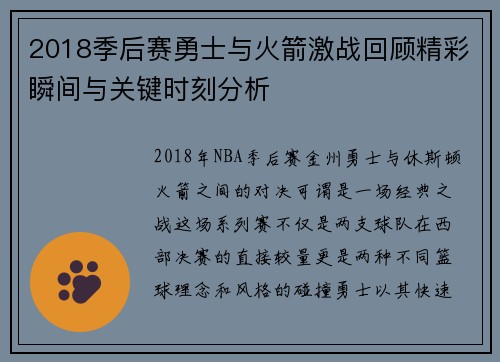 2018季后赛勇士与火箭激战回顾精彩瞬间与关键时刻分析

2018年NBA季后赛金州勇士与休斯顿火箭之间的对决可谓是一场经典之战这场系列赛不仅是两支球队在西部决赛的直接较量更是两种不同篮球理念和风格的碰撞勇士以其快速